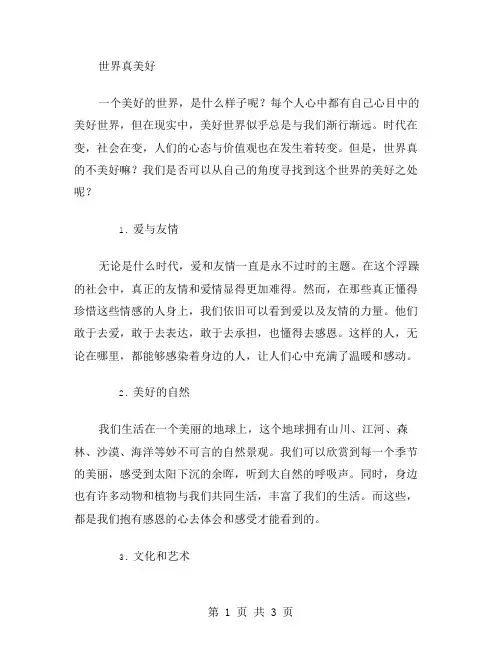 世界真美好

一个美好的世界，是什么样子呢？每个人心中都有自己心目中的美好世界，但在现实中，美好世界似乎总是与我们渐行渐远。时代在变，社会在变，人们的心态与价值观也在发生着转变。但是，世界真的不美好嘛？我们是否可以从自己的角度寻找到这个世界的美好之处呢？

1. 爱与友情

无论是什么时代，爱和友情一直是永不过时的主题。在这个浮躁的社会中，真正的友情和爱情显得更加难得。然而，在那些真正懂得珍惜这些情感的人身上，我们依旧可以看到爱以及友情的力量。他们敢于去爱，敢于去表达，敢于去承担，也懂得去感恩。这样的人，无论在哪里，都能够感染着身边的人，让人们心中充满了温暖和感动。

2. 美好的自然

我们生活在一个美丽的地球上，这个地球拥有山川、江河、森林、沙漠、海洋等妙不可言的自然景观。我们可以欣赏到每一个季节的美丽，感受到太阳下沉的余晖，听到大自然的呼吸声。同时，身边也有许多动物和植物与我们共同生活，丰富了我们的生活。而这些，都是我们抱有感恩的心去体会和感受才能看到的。

3. 文化和艺术

第 1 页 共 3 页